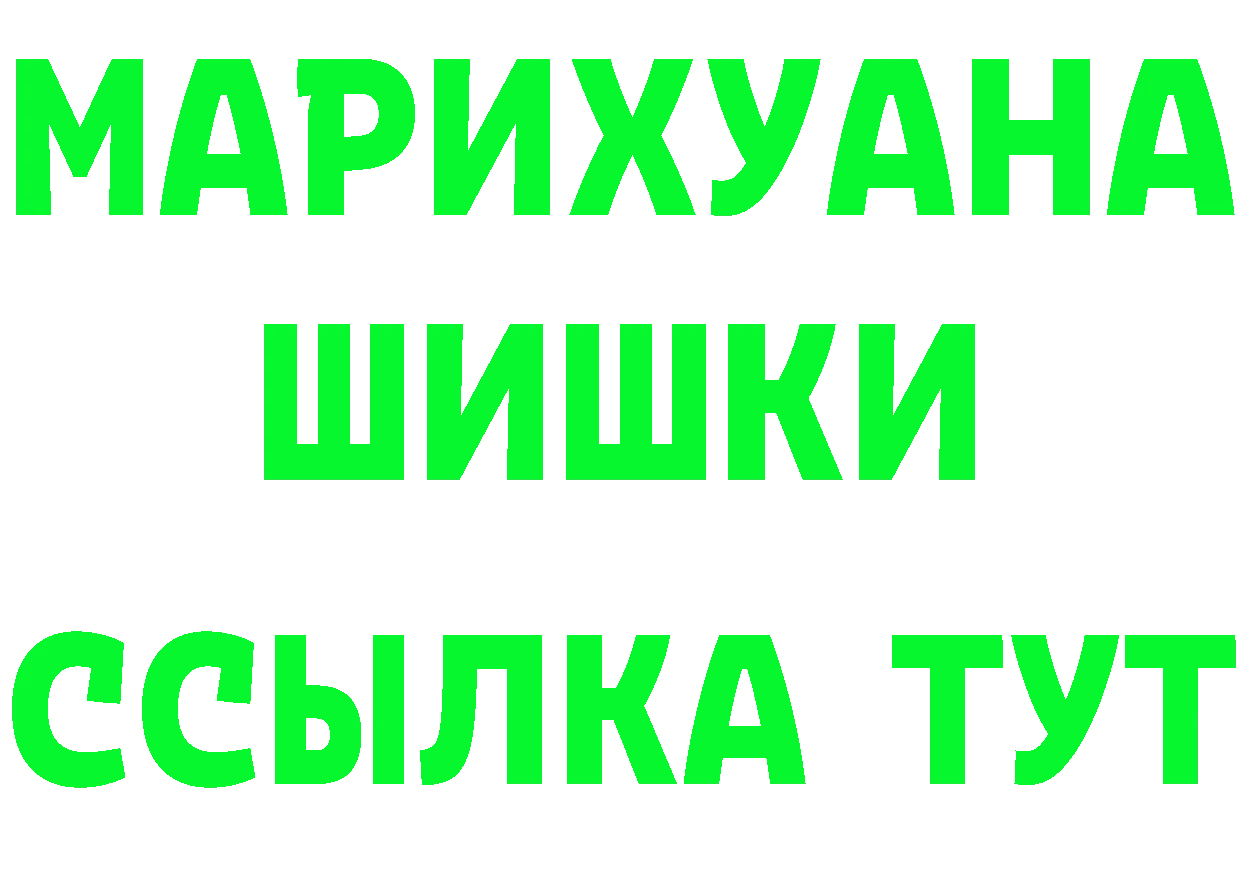 МАРИХУАНА
ШИШКИ
ССЫЛКА ТУТ